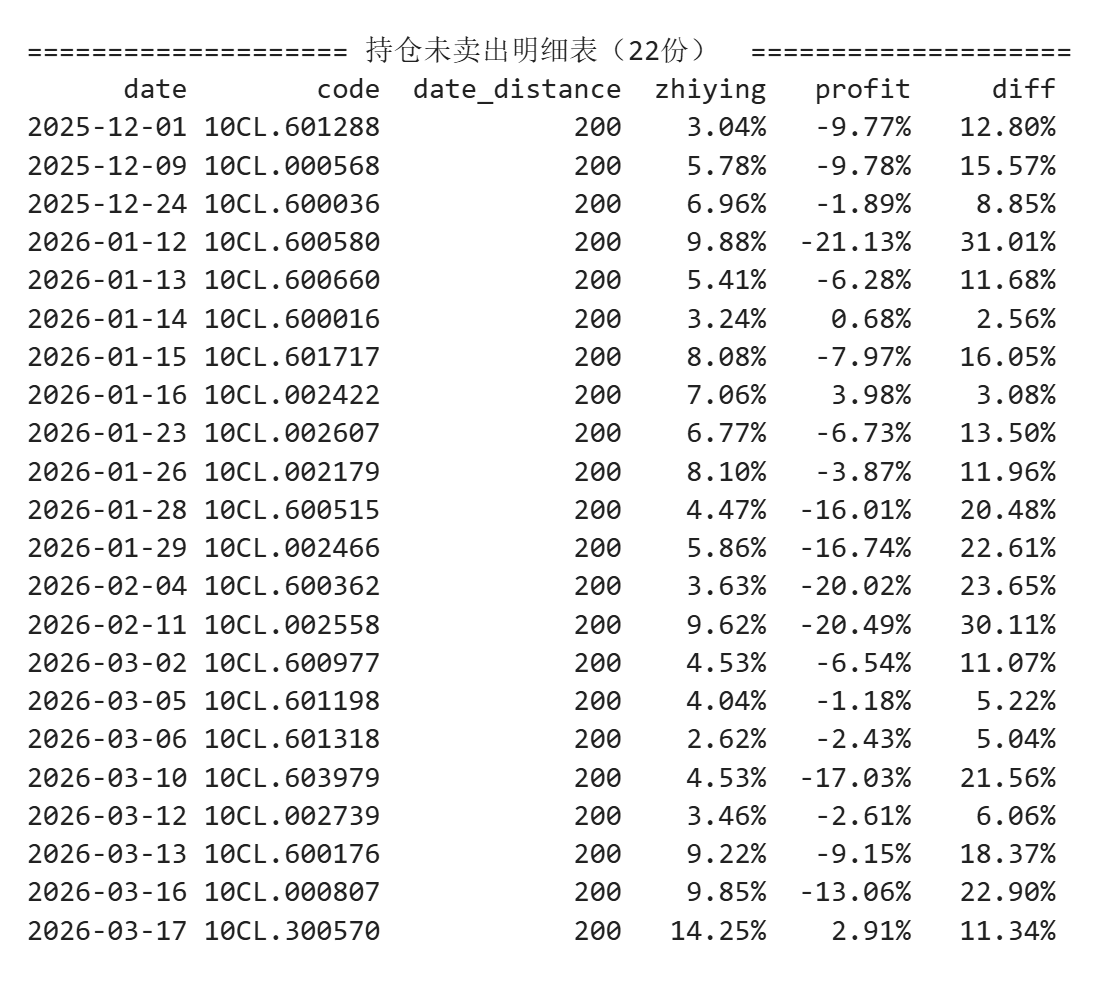 ==================== 持仓未卖出明细表（22份） ====================

| date | code | date_distance | zhiying | profit | diff |
|---|---|---|---|---|---|
| 2025-12-01 | 10CL.601288 | 200 | 3.04% | -9.77% | 12.80% |
| 2025-12-09 | 10CL.000568 | 200 | 5.78% | -9.78% | 15.57% |
| 2025-12-24 | 10CL.600036 | 200 | 6.96% | -1.89% | 8.85% |
| 2026-01-12 | 10CL.600580 | 200 | 9.88% | -21.13% | 31.01% |
| 2026-01-13 | 10CL.600660 | 200 | 5.41% | -6.28% | 11.68% |
| 2026-01-14 | 10CL.600016 | 200 | 3.24% | 0.68% | 2.56% |
| 2026-01-15 | 10CL.601717 | 200 | 8.08% | -7.97% | 16.05% |
| 2026-01-16 | 10CL.002422 | 200 | 7.06% | 3.98% | 3.08% |
| 2026-01-23 | 10CL.002607 | 200 | 6.77% | -6.73% | 13.50% |
| 2026-01-26 | 10CL.002179 | 200 | 8.10% | -3.87% | 11.96% |
| 2026-01-28 | 10CL.600515 | 200 | 4.47% | -16.01% | 20.48% |
| 2026-01-29 | 10CL.002466 | 200 | 5.86% | -16.74% | 22.61% |
| 2026-02-04 | 10CL.600362 | 200 | 3.63% | -20.02% | 23.65% |
| 2026-02-11 | 10CL.002558 | 200 | 9.62% | -20.49% | 30.11% |
| 2026-03-02 | 10CL.600977 | 200 | 4.53% | -6.54% | 11.07% |
| 2026-03-05 | 10CL.601198 | 200 | 4.04% | -1.18% | 5.22% |
| 2026-03-06 | 10CL.601318 | 200 | 2.62% | -2.43% | 5.04% |
| 2026-03-10 | 10CL.603979 | 200 | 4.53% | -17.03% | 21.56% |
| 2026-03-12 | 10CL.002739 | 200 | 3.46% | -2.61% | 6.06% |
| 2026-03-13 | 10CL.600176 | 200 | 9.22% | -9.15% | 18.37% |
| 2026-03-16 | 10CL.000807 | 200 | 9.85% | -13.06% | 22.90% |
| 2026-03-17 | 10CL.300570 | 200 | 14.25% | 2.91% | 11.34% |